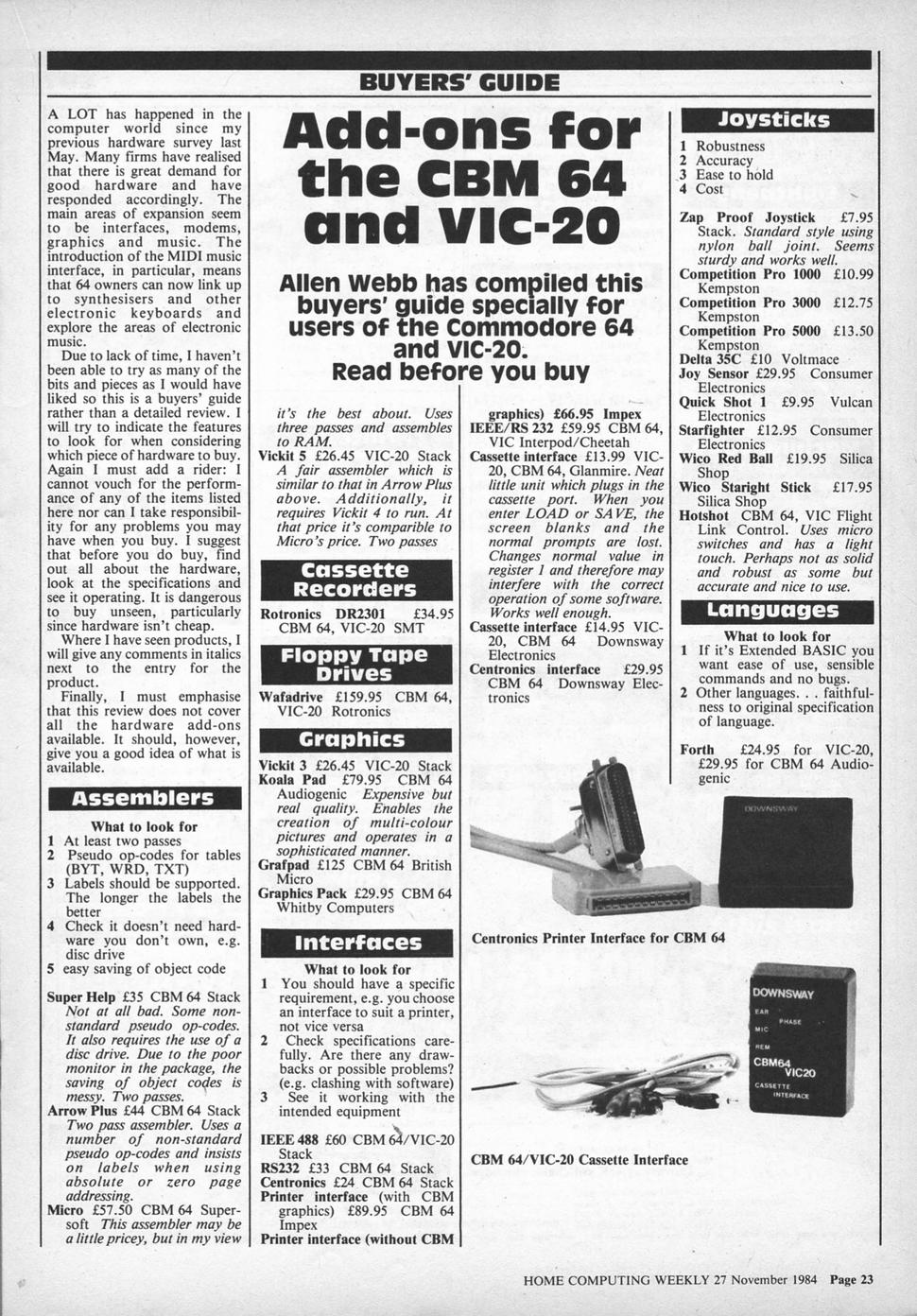 BUYERS' GUIDE

Add-ons for the CBM 64 and VIC-20

Allen Webb has compiled this buyers' guide specially for users of the Commodore 64 and VIC-20. Read before you buy

A LOT has happened in the computer world since my previous hardware survey last May. Many firms have realised that there is great demand for good hardware and have responded accordingly. The main areas of expansion seem to be interfaces, modems, graphics and music. The introduction of the MIDI music interface, in particular, means that 64 owners can now link up to synthesisers and other electronic keyboards and explore the areas of electronic music.

Due to lack of time, I haven't been able to try as many of the bits and pieces as I would have liked so this is a buyers' guide rather than a detailed review. I will try to indicate the features to look for when considering which piece of hardware to buy. Again I must add a rider: I cannot vouch for the performance of any of the items listed here nor can I take responsibility for any problems you may have when you buy. I suggest that before you do buy, find out all about the hardware, look at the specifications and see it operating. It is dangerous to buy unseen, particularly since hardware isn't cheap.

Where I have seen products, I will give any comments in italics next to the entry for the product.

Finally, I must emphasise that this review does not cover all the hardware add-ons available. It should, however, give you a good idea of what is available.

Assemblers

What to look for
1 At least two passes
2 Pseudo op-codes for tables (BYT, WRD, TXT)
3 Labels should be supported. The longer the labels the better
4 Check it doesn't need hardware you don't own, e.g. disc drive
5 easy saving of object code

Super Help £35 CBM 64 Stack Not at all bad. Some non-standard pseudo op-codes. It also requires the use of a disc drive. Due to the poor monitor in the package, the saving of object codes is messy. Two passes.
Arrow Plus £44 CBM 64 Stack Two pass assembler. Uses a number of non-standard pseudo op-codes and insists on labels when using absolute or zero page addressing.
Micro £57.50 CBM 64 Supersoft This assembler may be a little pricey, but in my view it's the best about. Uses three passes and assembles to RAM.
Vickit 5 £26.45 VIC-20 Stack A fair assembler which is similar to that in Arrow Plus above. Additionally, it requires Vickit 4 to run. At that price it's comparible to Micro's price. Two passes

Cassette Recorders

Rotronics DR2301 £34.95 CBM 64, VIC-20 SMT

Floppy Tape Drives

Wafadrive £159.95 CBM 64, VIC-20 Rotronics

Graphics

Vickit 3 £26.45 VIC-20 Stack
Koala Pad £79.95 CBM 64 Audiogenic Expensive but real quality. Enables the creation of multi-colour pictures and operates in a sophisticated manner.
Grafpad £125 CBM 64 British Micro
Graphics Pack £29.95 CBM 64 Whitby Computers

Interfaces

What to look for
1 You should have a specific requirement, e.g. you choose an interface to suit a printer, not vice versa
2 Check specifications carefully. Are there any drawbacks or possible problems? (e.g. clashing with software)
3 See it working with the intended equipment

IEEE 488 £60 CBM 64/VIC-20 Stack
RS232 £33 CBM 64 Stack
Centronics £24 CBM 64 Stack
Printer interface (with CBM graphics) £89.95 CBM 64 Impex
Printer interface (without CBM graphics) £66.95 Impex
IEEE/RS 232 £59.95 CBM 64, VIC Interpod/Cheetah
Cassette interface £13.99 VIC-20, CBM 64, Glanmire. Neat little unit which plugs in the cassette port. When you enter LOAD or SAVE, the screen blanks and the normal prompts are lost. Changes normal value in register 1 and therefore may interfere with the correct operation of some software. Works well enough.
Cassette interface £14.95 VIC-20, CBM 64 Downsway Electronics
Centronics interface £29.95 CBM 64 Downsway Electronics

Joysticks

1 Robustness
2 Accuracy
3 Ease to hold
4 Cost

Zap Proof Joystick £7.95 Stack. Standard style using nylon ball joint. Seems sturdy and works well.
Competition Pro 1000 £10.99 Kempston
Competition Pro 3000 £12.75 Kempston
Competition Pro 5000 £13.50 Kempston
Delta 35C £10 Voltmace
Joy Sensor £29.95 Consumer Electronics
Quick Shot 1 £9.95 Vulcan Electronics
Starfighter £12.95 Consumer Electronics
Wico Red Ball £19.95 Silica Shop
Wico Staright Stick £17.95 Silica Shop
Hotshot CBM 64, VIC Flight Link Control. Uses micro switches and has a light touch. Perhaps not as solid and robust as some but accurate and nice to use.

Languages

What to look for
1 If it's Extended BASIC you want ease of use, sensible commands and no bugs.
2 Other languages. . . faithfulness to original specification of language.

Forth £24.95 for VIC-20, £29.95 for CBM 64 Audiogenic

DOWNSWAY

Centronics Printer Interface for CBM 64

DOWNSWAY
EAR
PHASE
MIC
REM
CBM64 VIC20
CASSETTE INTERFACE

CBM 64/VIC-20 Cassette Interface

HOME COMPUTING WEEKLY 27 November 1984 Page 23